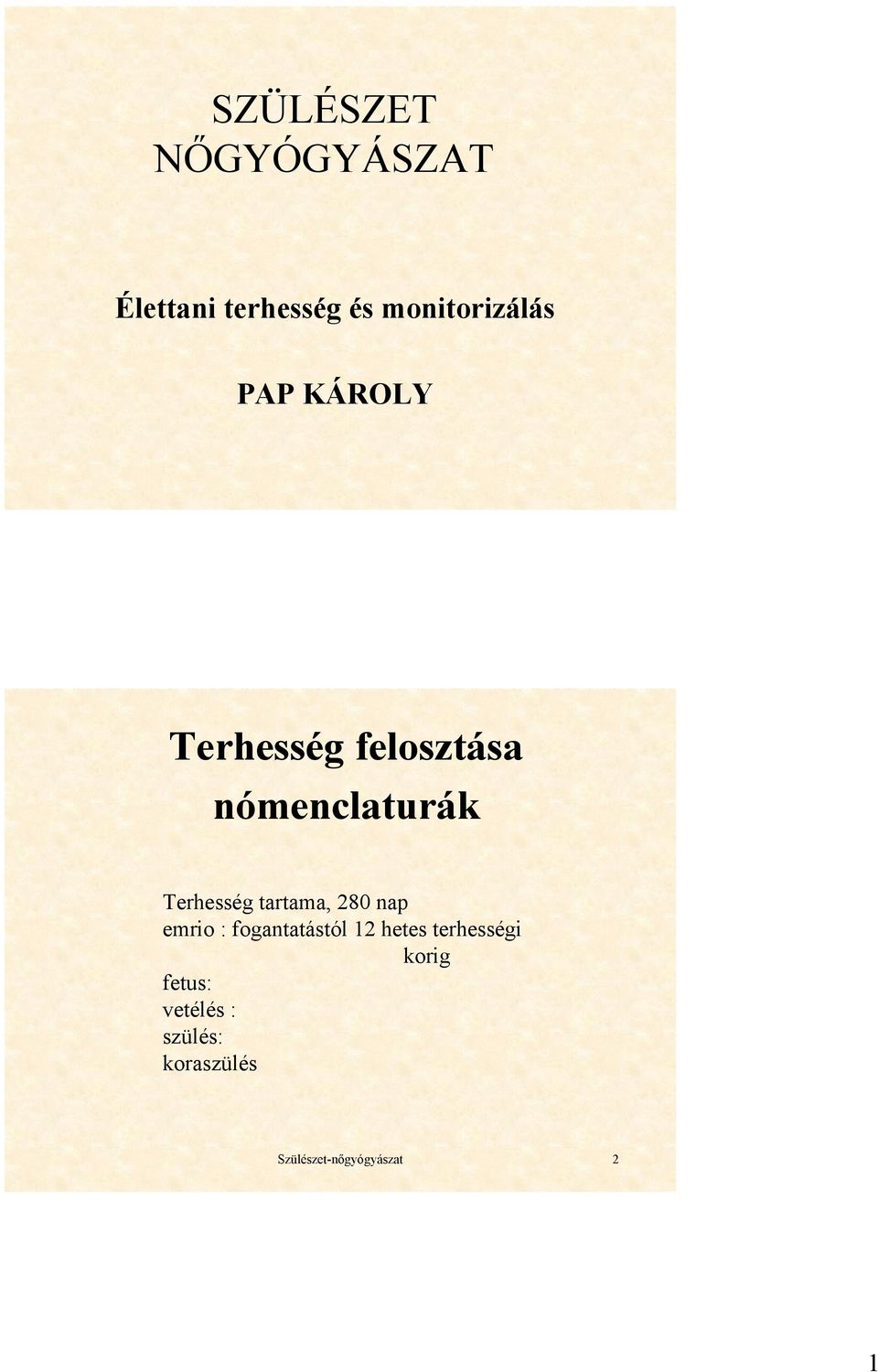 SZÜLÉSZET
NŐGYÓGYÁSZAT

Élettani terhesség és monitorizálás

PAP KÁROLY

Terhesség felosztása
nómenclaturák

Terhesség tartama, 280 nap
emrio : fogantatástól 12 hetes terhességi korig
fetus:
vetélés :
szülés:
koraszülés

Szülészet-nőgyógyászat 2

1